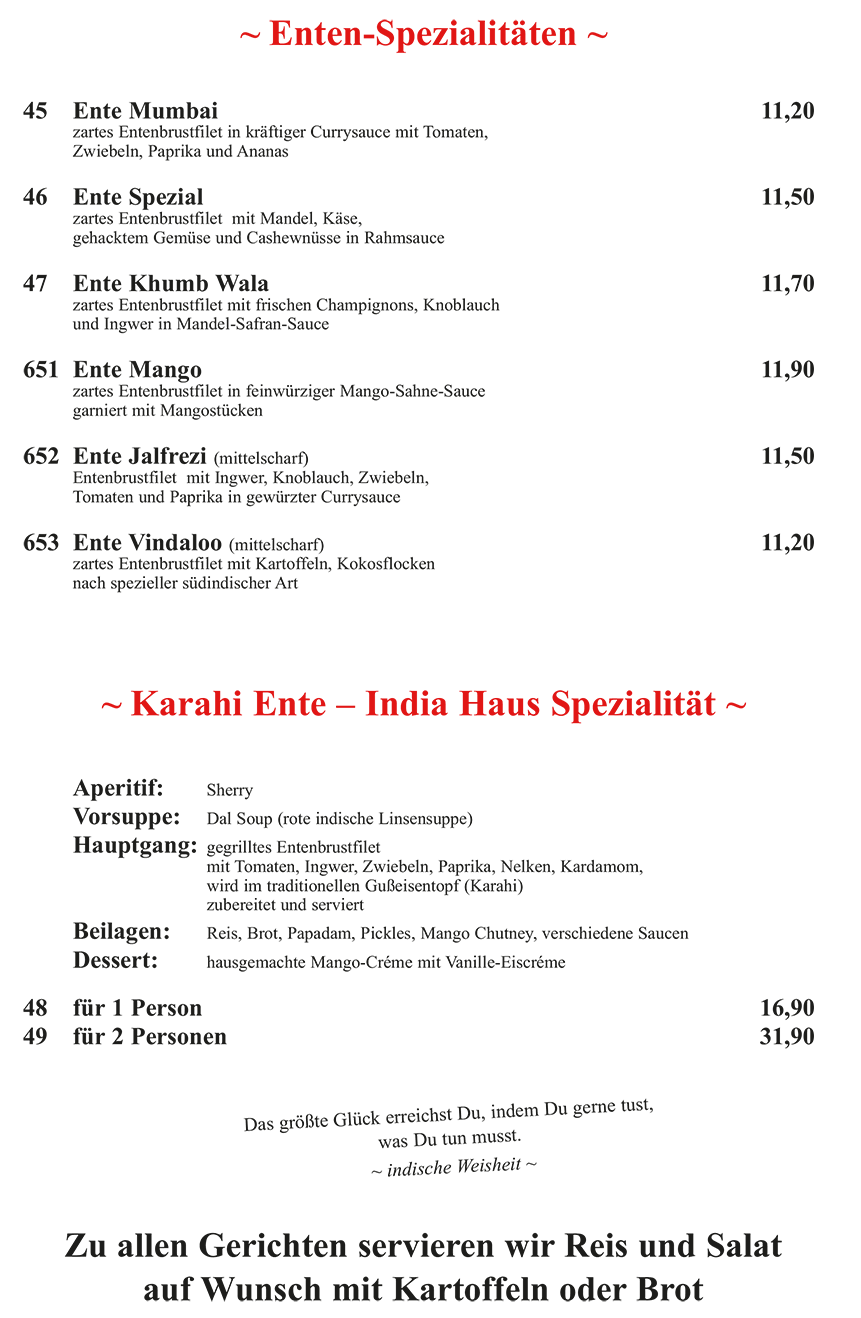 ~ Enten-Spezialitäten ~

45 Ente Mumbai 11,20
zartes Entenbrustfilet in kräftiger Currysauce mit Tomaten, Zwiebeln, Paprika und Ananas

46 Ente Spezial 11,50
zartes Entenbrustfilet mit Mandel, Käse, gehacktem Gemüse und Cashewnüsse in Rahmsauce

47 Ente Khumb Wala 11,70
zartes Entenbrustfilet mit frischen Champignons, Knoblauch und Ingwer in Mandel-Safran-Sauce

651 Ente Mango 11,90
zartes Entenbrustfilet in feinwürziger Mango-Sahne-Sauce garniert mit Mangostücken

652 Ente Jalfrezi (mittelscharf) 11,50
Entenbrustfilet mit Ingwer, Knoblauch, Zwiebeln, Tomaten und Paprika in gewürzter Currysauce

653 Ente Vindaloo (mittelscharf) 11,20
zartes Entenbrustfilet mit Kartoffeln, Kokosflocken nach spezieller südindischer Art

~ Karahi Ente – India Haus Spezialität ~

Aperitif: Sherry
Vorsuppe: Dal Soup (rote indische Linsensuppe)
Hauptgang: gegrilltes Entenbrustfilet
mit Tomaten, Ingwer, Zwiebeln, Paprika, Nelken, Kardamom,
wird im traditionellen Gußeisentopf (Karahi)
zubereitet und serviert
Beilagen: Reis, Brot, Papadam, Pickles, Mango Chutney, verschiedene Saucen
Dessert: hausgemachte Mango-Créme mit Vanille-Eiscréme

48 für 1 Person 16,90
49 für 2 Personen 31,90

Das größte Glück erreichst Du, indem Du gerne tust,
was Du tun musst.
~ indische Weisheit ~

Zu allen Gerichten servieren wir Reis und Salat
auf Wunsch mit Kartoffeln oder Brot